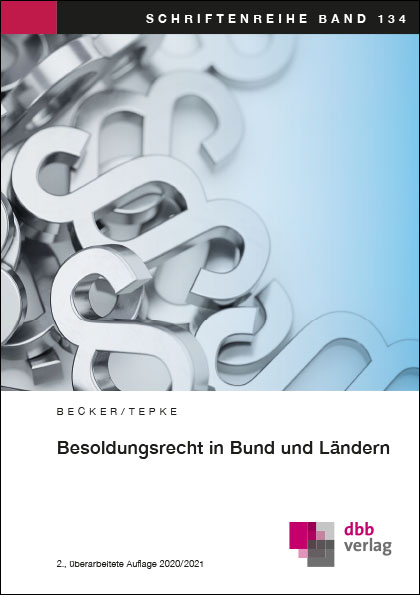 SCHRIFTENREIHE BAND 134

BECKER/TEPKE

Besoldungsrecht in Bund und Ländern

dbb verlag

2., überarbeitete Auflage 2020/2021